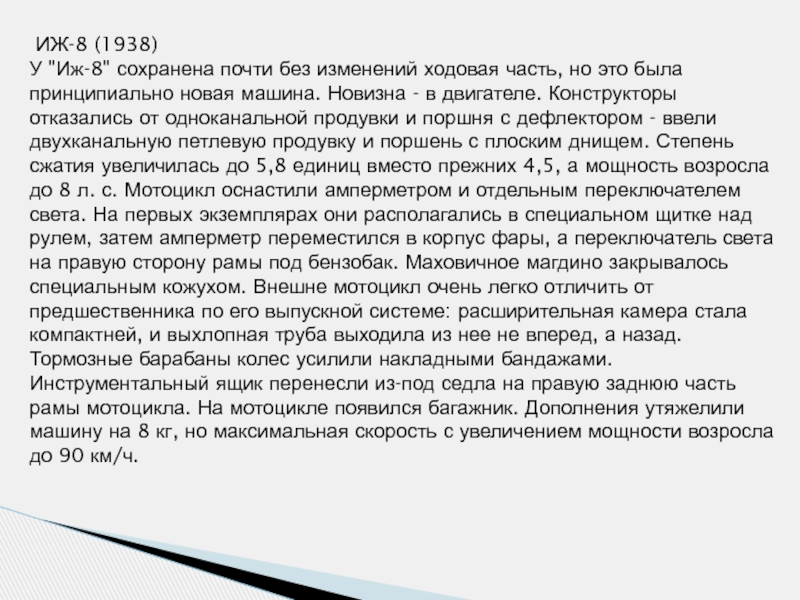 ИЖ-8 (1938)
У "Иж-8" сохранена почти без изменений ходовая часть, но это была принципиально новая машина. Новизна - в двигателе. Конструкторы отказались от одноканальной продувки и поршня с дефлектором - ввели двухканальную петлевую продувку и поршень с плоским днищем. Степень сжатия увеличилась до 5,8 единиц вместо прежних 4,5, а мощность возросла до 8 л. с. Мотоцикл оснастили амперметром и отдельным переключателем света. На первых экземплярах они располагались в специальном щитке над рулем, затем амперметр переместился в корпус фары, а переключатель света на правую сторону рамы под бензобак. Маховичное магдино закрывалось специальным кожухом. Внешне мотоцикл очень легко отличить от предшественника по его выпускной системе: расширительная камера стала компактней, и выхлопная труба выходила из нее не вперед, а назад. Тормозные барабаны колес усилили накладными бандажами. Инструментальный ящик перенесли из-под седла на правую заднюю часть рамы мотоцикла. На мотоцикле появился багажник. Дополнения утяжелили машину на 8 кг, но максимальная скорость с увеличением мощности возросла до 90 км/ч.